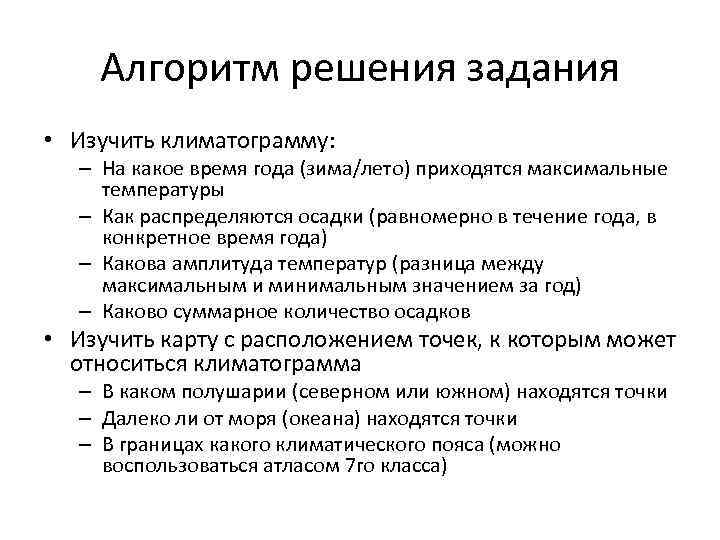 Алгоритм решения задания

• Изучить климатограмму:
– На какое время года (зима/лето) приходятся максимальные температуры
– Как распределяются осадки (равномерно в течение года, в конкретное время года)
– Какова амплитуда температур (разница между максимальным и минимальным значением за год)
– Каково суммарное количество осадков
• Изучить карту с расположением точек, к которым может относиться климатограмма
– В каком полушарии (северном или южном) находятся точки
– Далеко ли от моря (океана) находятся точки
– В границах какого климатического пояса (можно воспользоваться атласом 7го класса)